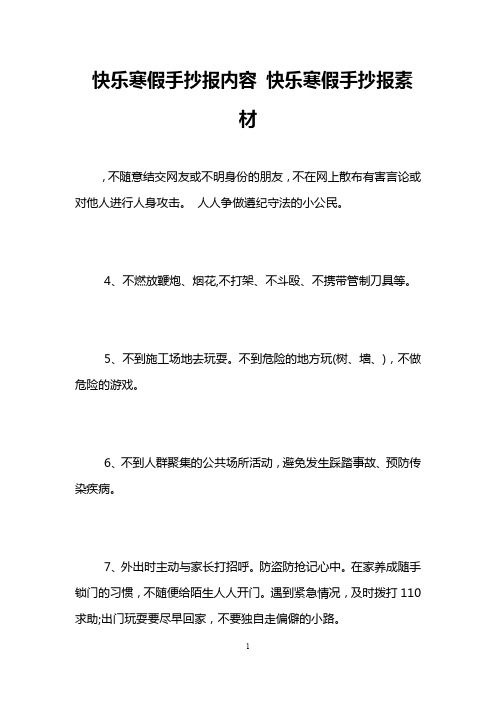 快乐寒假手抄报内容 快乐寒假手抄报素材

，不随意结交网友或不明身份的朋友，不在网上散布有害言论或对他人进行人身攻击。 人人争做遵纪守法的小公民。

4、不燃放鞭炮、烟花,不打架、不斗殴、不携带管制刀具等。

5、不到施工场地去玩耍。不到危险的地方玩(树、墙、)，不做危险的游戏。

6、不到人群聚集的公共场所活动，避免发生踩踏事故、预防传染疾病。

7、外出时主动与家长打招呼。防盗防抢记心中。在家养成随手锁门的习惯，不随便给陌生人人开门。遇到紧急情况，及时拨打 110 求助;出门玩耍要尽早回家，不要独自走偏僻的小路。

1